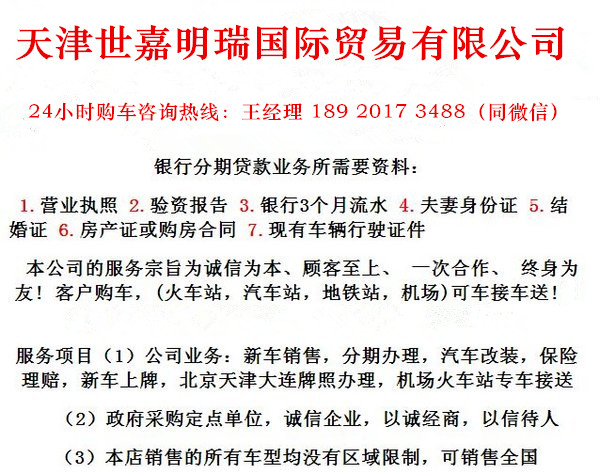 天津世嘉明瑞国际贸易有限公司

24小时购车咨询热线：王经理 189 2017 3488（同微信）

银行分期贷款业务所需要资料：

1.营业执照 2.验资报告 3.银行3个月流水 4.夫妻身份证 5.结婚证 6.房产证或购房合同 7.现有车辆行驶证件

本公司的服务宗旨为诚信为本、顾客至上、 一次合作、 终身为友！客户购车，(火车站，汽车站，地铁站，机场)可车接车送！

服务项目（1）公司业务：新车销售，分期办理，汽车改装，保险理赔，新车上牌，北京天津大连牌照办理，机场火车站专车接送

（2）政府采购定点单位，诚信企业，以诚经商，以信待人

（3）本店销售的所有车型均没有区域限制，可销售全国